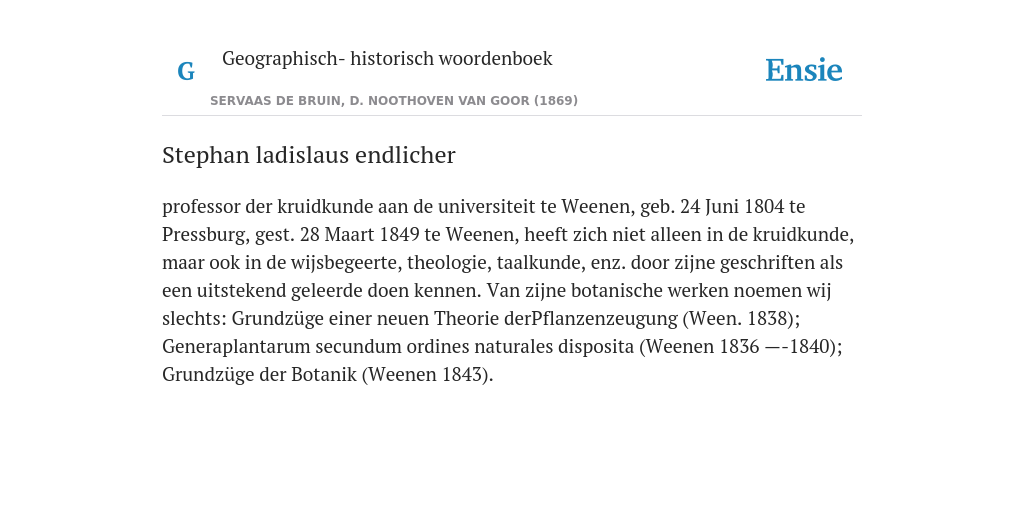 G

Geographisch- historisch woordenboek

SERVAAS DE BRUIN, D. NOOTHOVEN VAN GOOR (1869)

Ensie

Stephan ladislaus endlicher

professor der kruidkunde aan de universiteit te Weenen, geb. 24 Juni 1804 te Pressburg, gest. 28 Maart 1849 te Weenen, heeft zich niet alleen in de kruidkunde, maar ook in de wijsbegeerte, theologie, taalkunde, enz. door zijne geschriften als een uitstekend geleerde doen kennen. Van zijne botanische werken noemen wij slechts: Grundzüge einer neuen Theorie derPflanzenzeugung (Ween. 1838); Generaplantarum secundum ordines naturales disposita (Weenen 1836 —-1840); Grundzüge der Botanik (Weenen 1843).